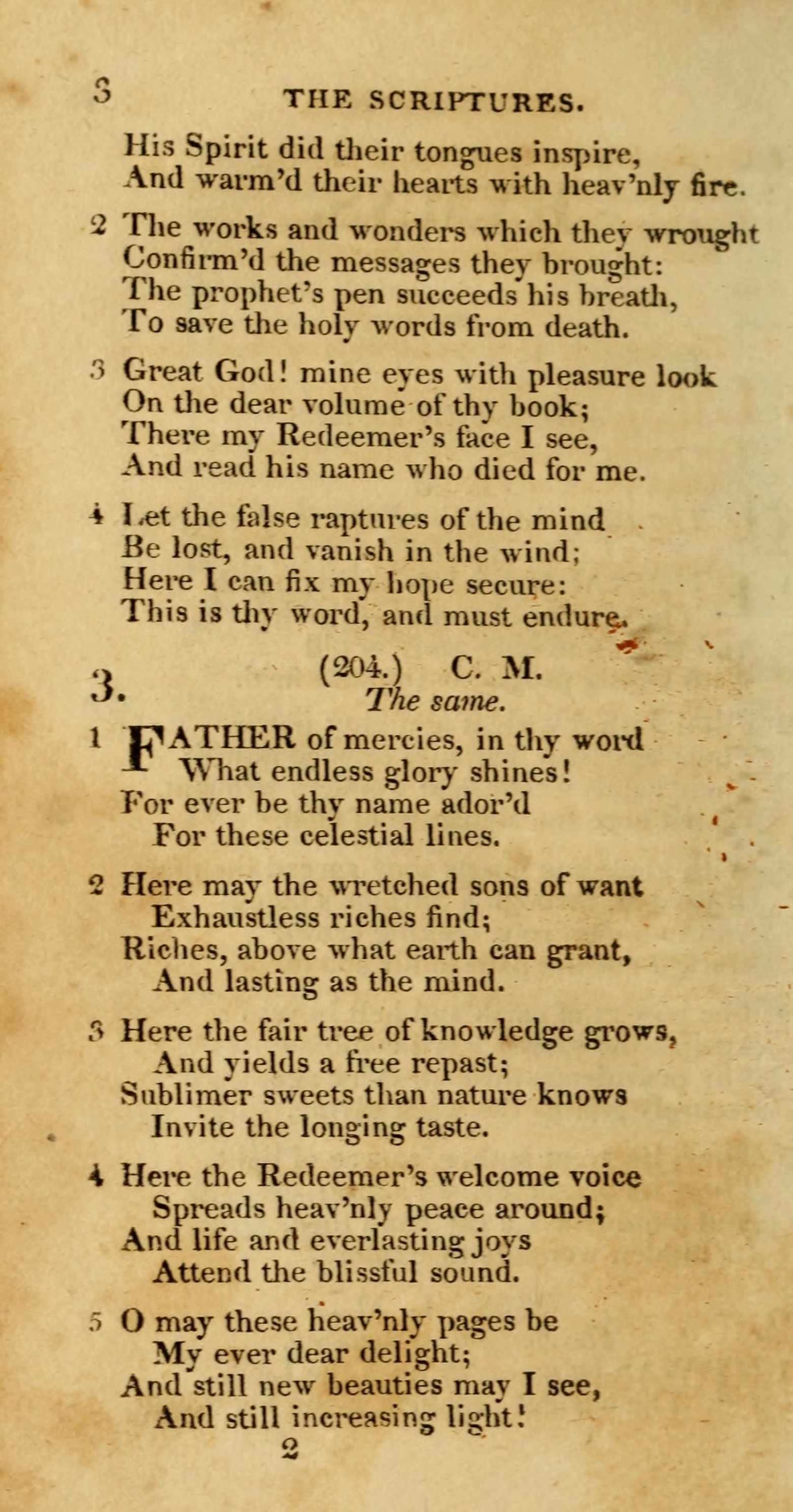 8 THE SCRIPTURES.

His Spirit did their tongues inspire,
And warm'd their hearts with heav'nly fire.

2 The works and wonders which they wrought
Confirm'd the messages they brought:
The prophet's pen succeeds his breath,
To save the holy words from death.

3 Great God! mine eyes with pleasure look
On the dear volume of thy book;
There my Redeemer's face I see,
And read his name who died for me.

4 Let the false raptures of the mind
Be lost, and vanish in the wind;
Here I can fix my hope secure:
This is thy word, and must endure.

3. (204.) C. M.
The same.

1 FATHER of mercies, in thy word
What endless glory shines!
For ever be thy name ador'd
For these celestial lines.

2 Here may the wretched sons of want
Exhaustless riches find;
Riches, above what earth can grant,
And lasting as the mind.

3 Here the fair tree of knowledge grows,
And yields a free repast;
Sublimer sweets than nature knows
Invite the longing taste.

4 Here the Redeemer's welcome voice
Spreads heav'nly peace around;
And life and everlasting joys
Attend the blissful sound.

5 O may these heav'nly pages be
My ever dear delight;
And still new beauties may I see,
And still increasing light!

2